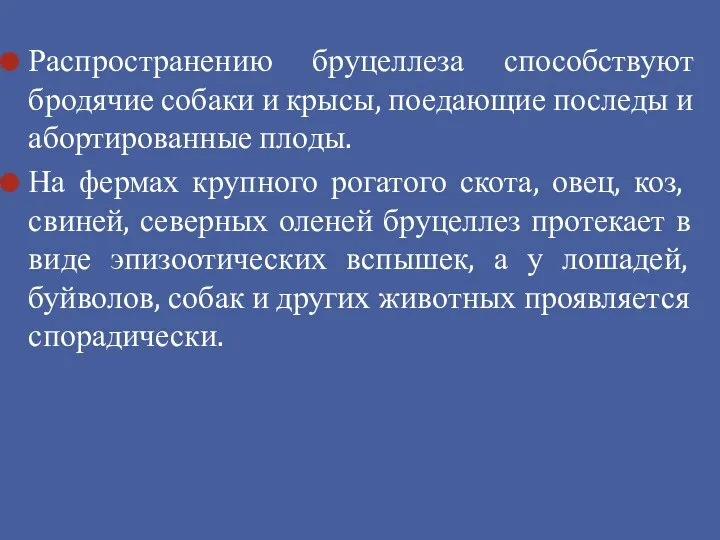 Распространению бруцеллеза способствуют бродячие собаки и крысы, поедающие последы и абортированные плоды.

На фермах крупного рогатого скота, овец, коз, свиней, северных оленей бруцеллез протекает в виде эпизоотических вспышек, а у лошадей, буйволов, собак и других животных проявляется спорадически.